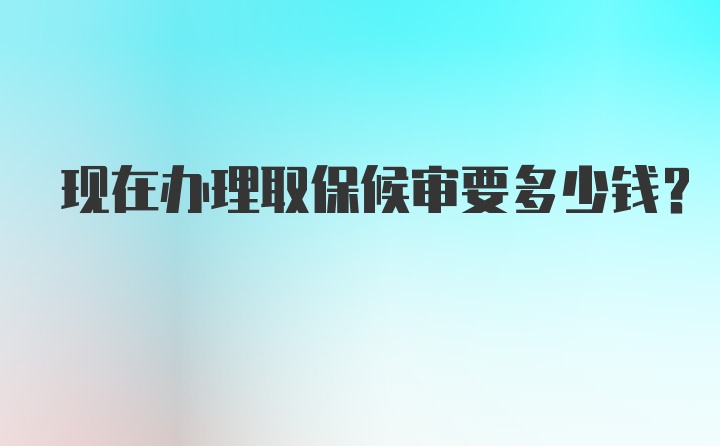 现在办理取保候审要多少钱?